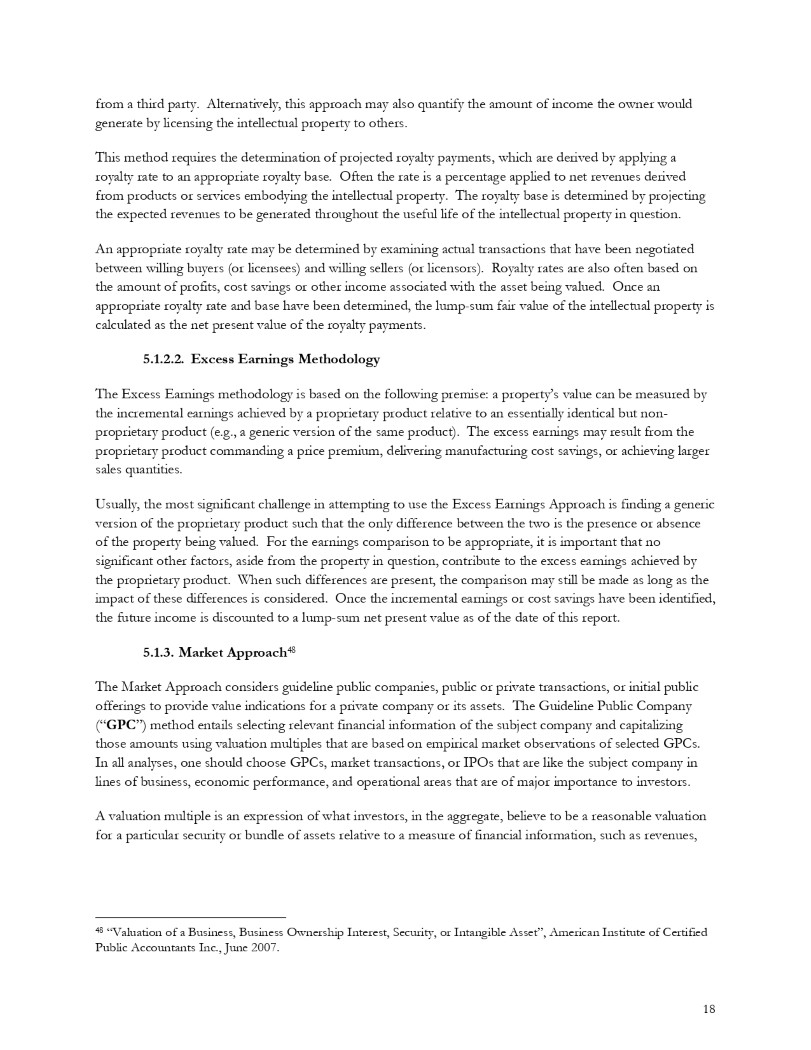 from a third party. Alternatively, this approach may also quantify the amount of income the owner would generate by licensing the intellectual property to others.

This method requires the determination of projected royalty payments, which are derived by applying a royalty rate to an appropriate royalty base. Often the rate is a percentage applied to net revenues derived from products or services embodying the intellectual property. The royalty base is determined by projecting the expected revenues to be generated throughout the useful life of the intellectual property in question.

An appropriate royalty rate may be determined by examining actual transactions that have been negotiated between willing buyers (or licensees) and willing sellers (or licensors). Royalty rates are also often based on the amount of profits, cost savings or other income associated with the asset being valued. Once an appropriate royalty rate and base have been determined, the lump-sum fair value of the intellectual property is calculated as the net present value of the royalty payments.

5.1.2.2. Excess Earnings Methodology

The Excess Earnings methodology is based on the following premise: a property's value can be measured by the incremental earnings achieved by a proprietary product relative to an essentially identical but non-proprietary product (e.g., a generic version of the same product). The excess earnings may result from the proprietary product commanding a price premium, delivering manufacturing cost savings, or achieving larger sales quantities.

Usually, the most significant challenge in attempting to use the Excess Earnings Approach is finding a generic version of the proprietary product such that the only difference between the two is the presence or absence of the property being valued. For the earnings comparison to be appropriate, it is important that no significant other factors, aside from the property in question, contribute to the excess earnings achieved by the proprietary product. When such differences are present, the comparison may still be made as long as the impact of these differences is considered. Once the incremental earnings or cost savings have been identified, the future income is discounted to a lump-sum net present value as of the date of this report.

5.1.3. Market Approach$^{48}$

The Market Approach considers guideline public companies, public or private transactions, or initial public offerings to provide value indications for a private company or its assets. The Guideline Public Company ("GPC") method entails selecting relevant financial information of the subject company and capitalizing those amounts using valuation multiples that are based on empirical market observations of selected GPCs. In all analyses, one should choose GPCs, market transactions, or IPOs that are like the subject company in lines of business, economic performance, and operational areas that are of major importance to investors.

A valuation multiple is an expression of what investors, in the aggregate, believe to be a reasonable valuation for a particular security or bundle of assets relative to a measure of financial information, such as revenues,

$^{48}$ "Valuation of a Business, Business Ownership Interest, Security, or Intangible Asset", American Institute of Certified Public Accountants Inc., June 2007.

18